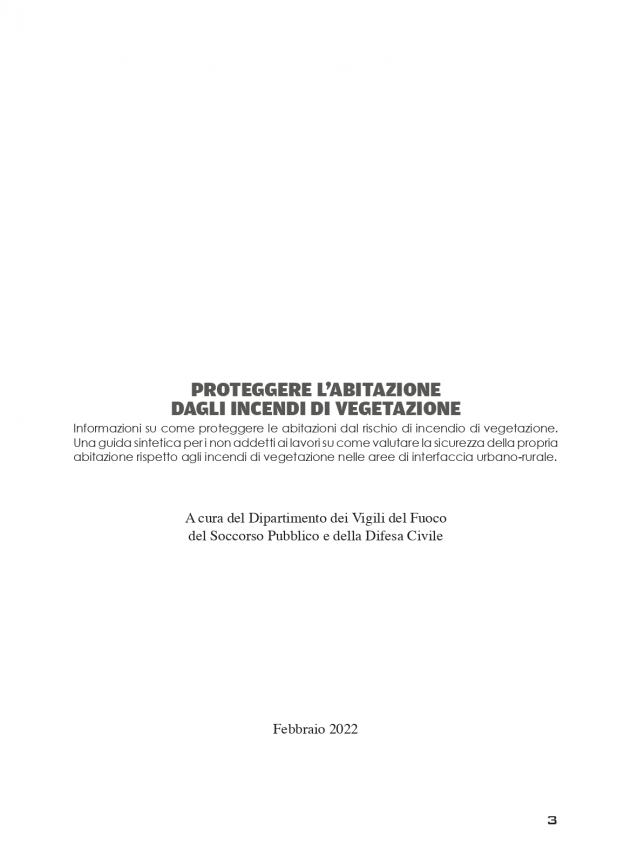 PROTEGGERE L'ABITAZIONE
DAGLI INCENDI DI VEGETAZIONE

Informazioni su come proteggere le abitazioni dal rischio di incendio di vegetazione. Una guida sintetica per i non addetti ai lavori su come valutare la sicurezza della propria abitazione rispetto agli incendi di vegetazione nelle aree di interfaccia urbano-rurale.

A cura del Dipartimento dei Vigili del Fuoco del Soccorso Pubblico e della Difesa Civile

Febbraio 2022

3